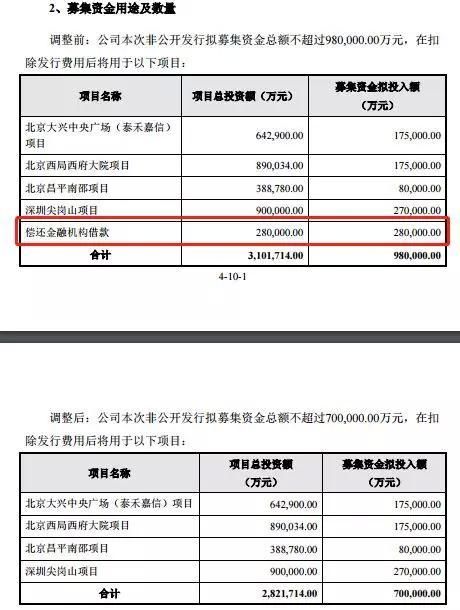 2、募集资金用途及数量

调整前：公司本次非公开发行拟募集资金总额不超过980,000.00万元，在扣除发行费用后将用于以下项目：

| 项目名称 | 项目总投资额（万元） | 募集资金拟投入额（万元） |
|---|---|---|
| 北京大兴中央广场（泰禾嘉信）项目 | 642,900.00 | 175,000.00 |
| 北京西局西府大院项目 | 890,034.00 | 175,000.00 |
| 北京昌平南邵项目 | 388,780.00 | 80,000.00 |
| 深圳尖岗山项目 | 900,000.00 | 270,000.00 |
| 偿还金融机构借款 | 280,000.00 | 280,000.00 |
| 合计 | 3,101,714.00 | 980,000.00 |

4-10-1

调整后：公司本次非公开发行拟募集资金总额不超过700,000.00万元，在扣除发行费用后将用于以下项目：

| 项目名称 | 项目总投资额（万元） | 募集资金拟投入额（万元） |
|---|---|---|
| 北京大兴中央广场（泰禾嘉信）项目 | 642,900.00 | 175,000.00 |
| 北京西局西府大院项目 | 890,034.00 | 175,000.00 |
| 北京昌平南邵项目 | 388,780.00 | 80,000.00 |
| 深圳尖岗山项目 | 900,000.00 | 270,000.00 |
| 合计 | 2,821,714.00 | 700,000.00 |